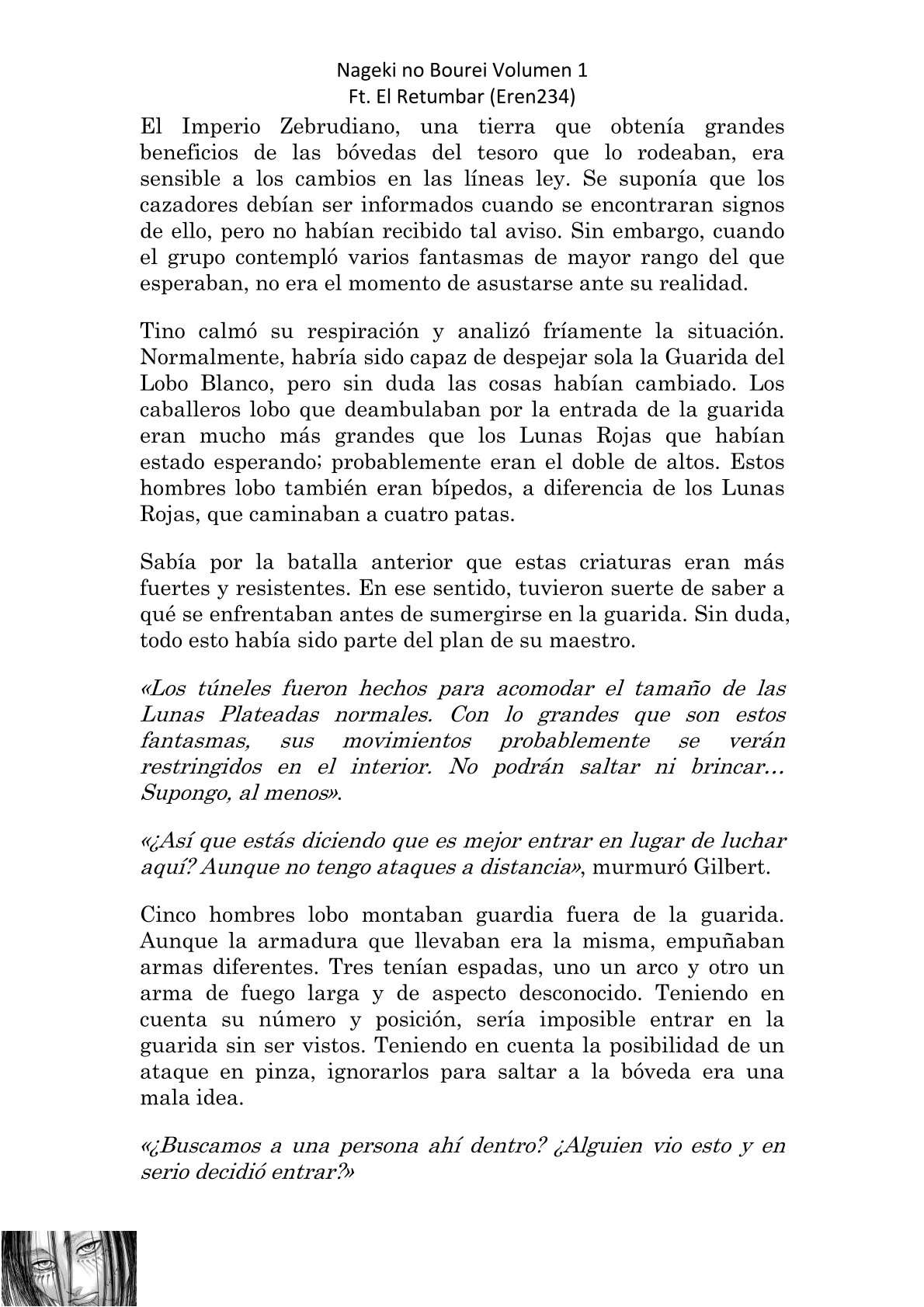 Nageki no Bourei Volumen 1
Ft. El Retumbar (Eren234)

El Imperio Zebrudiano, una tierra que obtenía grandes beneficios de las bóvedas del tesoro que lo rodeaban, era sensible a los cambios en las líneas ley. Se suponía que los cazadores debían ser informados cuando se encontraran signos de ello, pero no habían recibido tal aviso. Sin embargo, cuando el grupo contempló varios fantasmas de mayor rango del que esperaban, no era el momento de asustarse ante su realidad.

Tino calmó su respiración y analizó fríamente la situación. Normalmente, habría sido capaz de despejar sola la Guarida del Lobo Blanco, pero sin duda las cosas habían cambiado. Los caballeros lobo que deambulaban por la entrada de la guarida eran mucho más grandes que los Lunas Rojas que habían estado esperando; probablemente eran el doble de altos. Estos hombres lobo también eran bípedos, a diferencia de los Lunas Rojas, que caminaban a cuatro patas.

Sabía por la batalla anterior que estas criaturas eran más fuertes y resistentes. En ese sentido, tuvieron suerte de saber a qué se enfrentaban antes de sumergirse en la guarida. Sin duda, todo esto había sido parte del plan de su maestro.

«Los túneles fueron hechos para acomodar el tamaño de las Lunas Plateadas normales. Con lo grandes que son estos fantasmas, sus movimientos probablemente se verán restringidos en el interior. No podrán saltar ni brincar… Supongo, al menos».

«¿Así que estás diciendo que es mejor entrar en lugar de luchar aquí? Aunque no tengo ataques a distancia», murmuró Gilbert.

Cinco hombres lobo montaban guardia fuera de la guarida. Aunque la armadura que llevaban era la misma, empuñaban armas diferentes. Tres tenían espadas, uno un arco y otro un arma de fuego larga y de aspecto desconocido. Teniendo en cuenta su número y posición, sería imposible entrar en la guarida sin ser vistos. Teniendo en cuenta la posibilidad de un ataque en pinza, ignorarlos para saltar a la bóveda era una mala idea.

«¿Buscamos a una persona ahí dentro? ¿Alguien vio esto y en serio decidió entrar?»